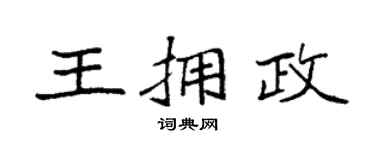 王拥政

词典网